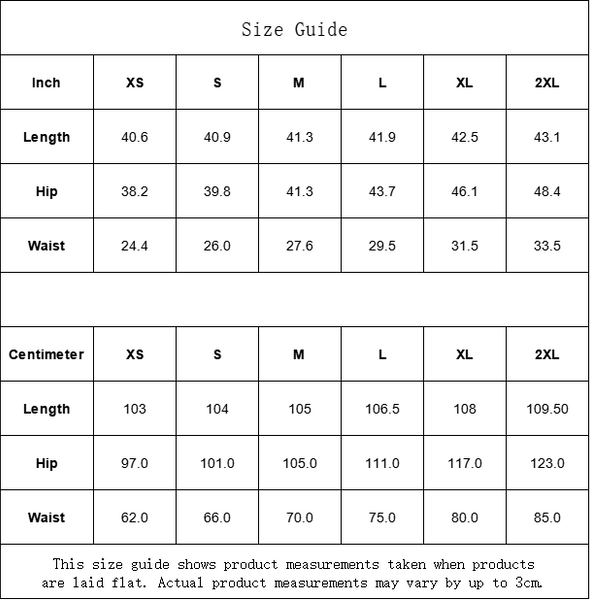 Size Guide

| Inch | XS | S | M | L | XL | 2XL |
|---|---|---|---|---|---|---|
| Length | 40.6 | 40.9 | 41.3 | 41.9 | 42.5 | 43.1 |
| Hip | 38.2 | 39.8 | 41.3 | 43.7 | 46.1 | 48.4 |
| Waist | 24.4 | 26.0 | 27.6 | 29.5 | 31.5 | 33.5 |

| Centimeter | XS | S | M | L | XL | 2XL |
|---|---|---|---|---|---|---|
| Length | 103 | 104 | 105 | 106.5 | 108 | 109.50 |
| Hip | 97.0 | 101.0 | 105.0 | 111.0 | 117.0 | 123.0 |
| Waist | 62.0 | 66.0 | 70.0 | 75.0 | 80.0 | 85.0 |

This size guide shows product measurements taken when products are laid flat. Actual product measurements may vary by up to 3cm.